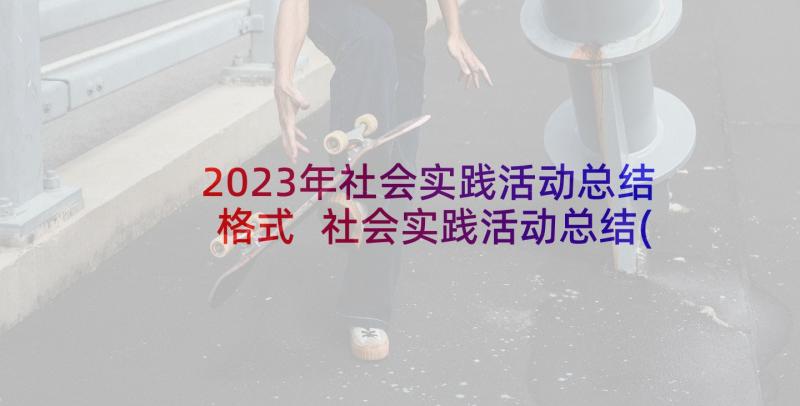 2023年社会实践活动总结格式 社会实践活动总结(